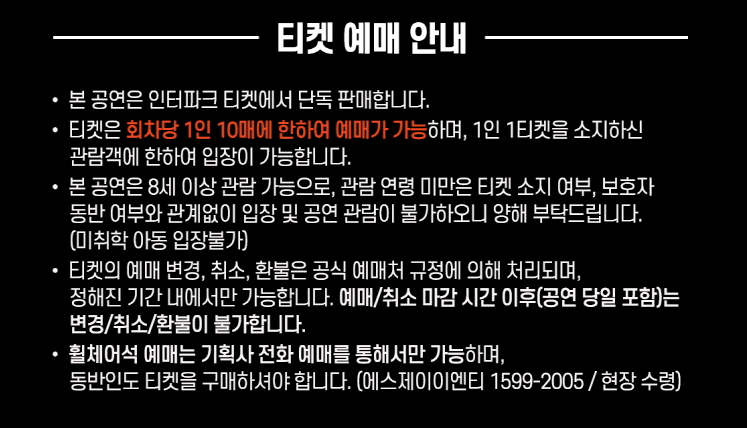 티켓 예매 안내

• 본 공연은 인터파크 티켓에서 단독 판매합니다.

• 티켓은 회차당 1인 10매에 한하여 예매가 가능하며, 1인 1티켓을 소지하신 관람객에 한하여 입장이 가능합니다.

• 본 공연은 8세 이상 관람 가능으로, 관람 연령 미만은 티켓 소지 여부, 보호자 동반 여부와 관계없이 입장 및 공연 관람이 불가하오니 양해 부탁드립니다. (미취학 아동 입장불가)

• 티켓의 예매 변경, 취소, 환불은 공식 예매처 규정에 의해 처리되며, 정해진 기간 내에서만 가능합니다. 예매/취소 마감 시간 이후(공연 당일 포함)는 변경/취소/환불이 불가합니다.

• 휠체어석 예매는 기획사 전화 예매를 통해서만 가능하며, 동반인도 티켓을 구매하셔야 합니다. (에스제이이엔티 1599-2005 / 현장 수령)